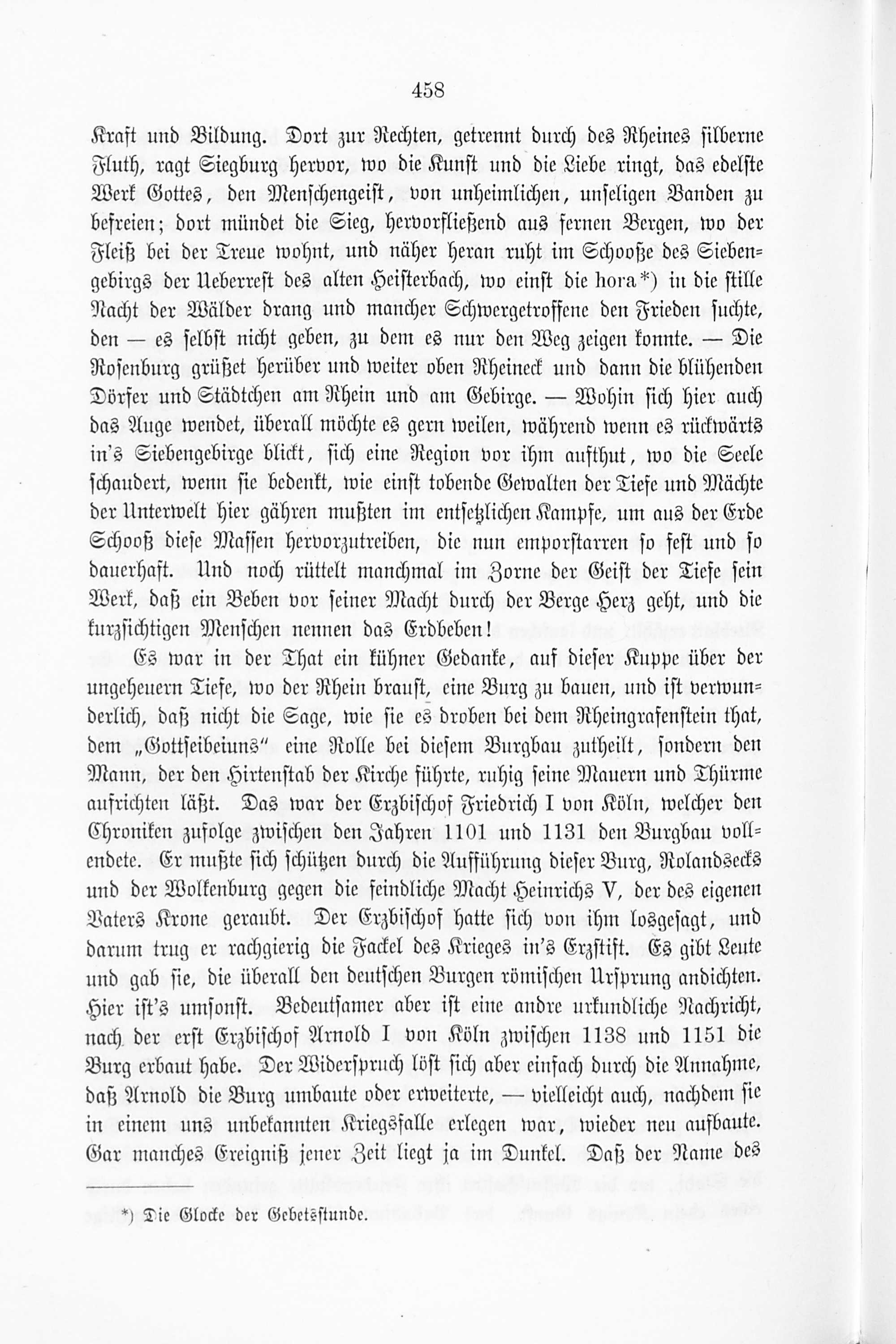 458

Kraft und Bildung. Dort zur Rechten, getrennt durch des Rheines silberne Fluth, ragt Siegburg hervor, wo die Kunst und die Liebe ringt, das edelste Werk Gottes, den Menschengeist, von unheimlichen, unseligen Banden zu befreien; dort mündet die Sieg, hervorfließend aus fernen Bergen, wo der Fleiß bei der Treue wohnt, und näher heran ruht im Schooße des Siebengebirgs der Ueberrest des alten Heisterbach, wo einst die hora*) in die stille Nacht der Wälder drang und mancher Schwergetroffene den Frieden suchte, den — es selbst nicht geben, zu dem es nur den Weg zeigen konnte. — Die Rosenburg grüßet herüber und weiter oben Rheineck und dann die blühenden Dörfer und Städtchen am Rhein und am Gebirge. — Wohin sich hier auch das Auge wendet, überall möchte es gern weilen, während wenn es rückwärts in's Siebengebirge blickt, sich eine Region vor ihm aufthut, wo die Seele schaudert, wenn sie bedenkt, wie einst tobende Gewalten der Tiefe und Mächte der Unterwelt hier gähren mußten im entsetzlichen Kampfe, um aus der Erde Schooß diese Massen hervorzutreiben, die nun emporstarren so fest und so dauerhaft. Und noch rüttelt manchmal im Zorne der Geist der Tiefe sein Werk, daß ein Beben vor seiner Macht durch der Berge Herz geht, und die kurzsichtigen Menschen nennen das Erdbeben!

Es war in der That ein kühner Gedanke, auf dieser Kuppe über der ungeheuern Tiefe, wo der Rhein braust, eine Burg zu bauen, und ist verwunderlich, daß nicht die Sage, wie sie es droben bei dem Rheingrafenstein that, dem „Gottseibeiuns“ eine Rolle bei diesem Burgbau zutheilt, sondern den Mann, der den Hirtenstab der Kirche führte, ruhig seine Mauern und Thürme aufrichten läßt. Das war der Erzbischof Friedrich I von Köln, welcher den Chroniken zufolge zwischen den Jahren 1101 und 1131 den Burgbau vollendete. Er mußte sich schützen durch die Aufführung dieser Burg, Rolandsecks und der Wolkenburg gegen die feindliche Macht Heinrichs V, der des eigenen Vaters Krone geraubt. Der Erzbischof hatte sich von ihm losgesagt, und darum trug er rachgierig die Fackel des Krieges in's Erzstift. Es gibt Leute und gab sie, die überall den deutschen Burgen römischen Ursprung andichten. Hier ist's umsonst. Bedeutsamer aber ist eine andre urkundliche Nachricht, nach der erst Erzbischof Arnold I von Köln zwischen 1138 und 1151 die Burg erbaut habe. Der Widerspruch löst sich aber einfach durch die Annahme, daß Arnold die Burg umbaute oder erweiterte, — vielleicht auch, nachdem sie in einem uns unbekannten Kriegsfalle erlegen war, wieder neu aufbaute. Gar manches Ereigniß jener Zeit liegt ja im Dunkel. Daß der Name des

*) Die Glocke der Gebetsstunde.